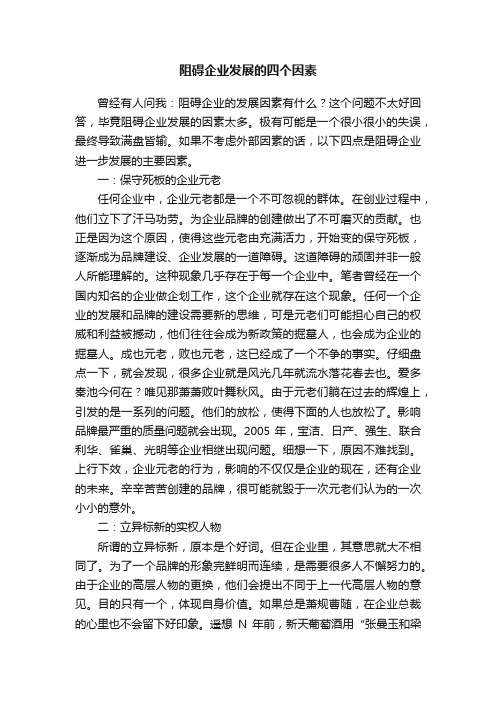 阻碍企业发展的四个因素

曾经有人问我：阻碍企业的发展因素有什么？这个问题不太好回答，毕竟阻碍企业发展的因素太多。极有可能是一个很小很小的失误，最终导致满盘皆输。如果不考虑外部因素的话，以下四点是阻碍企业进一步发展的主要因素。

一：保守死板的企业元老

任何企业中，企业元老都是一个不可忽视的群体。在创业过程中，他们立下了汗马功劳。为企业品牌的创建做出了不可磨灭的贡献。也正是因为这个原因，使得这些元老由充满活力，开始变的保守死板，逐渐成为品牌建设、企业发展的一道障碍。这道障碍的顽固并非一般人所能理解的。这种现象几乎存在于每一个企业中。笔者曾经在一个国内知名的企业做企划工作，这个企业就存在这个现象。任何一个企业的发展和品牌的建设需要新的思维，可是元老们可能担心自己的权威和利益被撼动，他们往往会成为新政策的掘墓人，也会成为企业的掘墓人。成也元老，败也元老，这已经成了一个不争的事实。仔细盘点一下，就会发现，很多企业就是风光几年就流水落花春去也。爱多秦池今何在？唯见那萧萧败叶舞秋风。由于元老们躺在过去的辉煌上，引发的是一系列的问题。他们的放松，使得下面的人也放松了。影响品牌最严重的质量问题就会出现。2005 年，宝洁、日产、强生、联合利华、雀巢、光明等企业相继出现问题。细想一下，原因不难找到。上行下效，企业元老的行为，影响的不仅仅是企业的现在，还有企业的未来。辛辛苦苦创建的品牌，很可能就毁于一次元老们认为的一次小小的意外。

二：立异标新的实权人物

所谓的立异标新，原本是个好词。但在企业里，其意思就大不相同了。为了一个品牌的形象完鲜明而连续，是需要很多人不懈努力的。由于企业的高层人物的更换，他们会提出不同于上一代高层人物的意见。目的只有一个，体现自身价值。如果总是萧规曹随，在企业总裁的心里也不会留下好印象。遥想 N 年前，新天葡萄酒用“张曼玉和梁